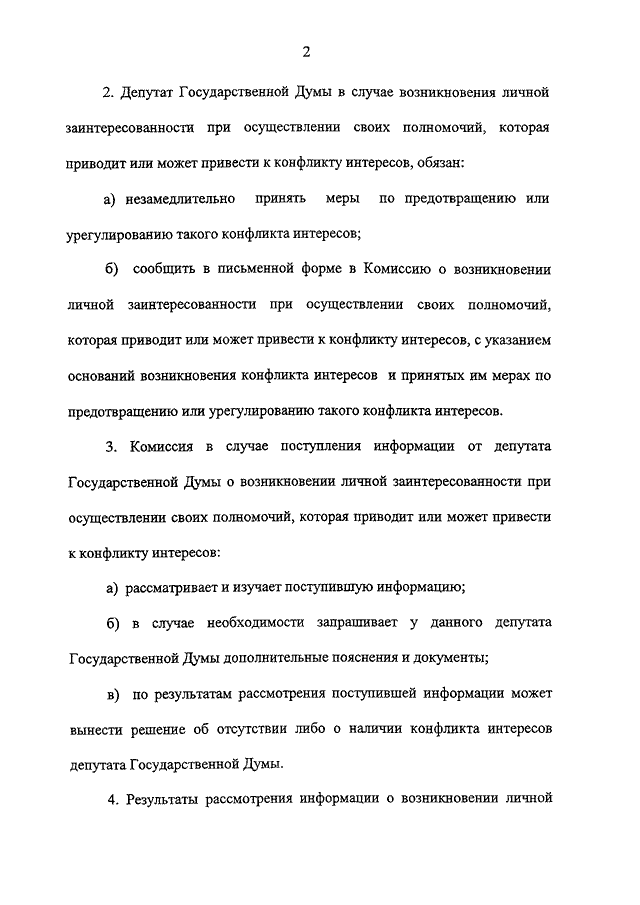 2

2. Депутат Государственной Думы в случае возникновения личной заинтересованности при осуществлении своих полномочий, которая приводит или может привести к конфликту интересов, обязан:

а) незамедлительно принять меры по предотвращению или урегулированию такого конфликта интересов;

б) сообщить в письменной форме в Комиссию о возникновении личной заинтересованности при осуществлении своих полномочий, которая приводит или может привести к конфликту интересов, с указанием оснований возникновения конфликта интересов и принятых им мерах по предотвращению или урегулированию такого конфликта интересов.

3. Комиссия в случае поступления информации от депутата Государственной Думы о возникновении личной заинтересованности при осуществлении своих полномочий, которая приводит или может привести к конфликту интересов:

а) рассматривает и изучает поступившую информацию;

б) в случае необходимости запрашивает у данного депутата Государственной Думы дополнительные пояснения и документы;

в) по результатам рассмотрения поступившей информации может вынести решение об отсутствии либо о наличии конфликта интересов депутата Государственной Думы.

4. Результаты рассмотрения информации о возникновении личной